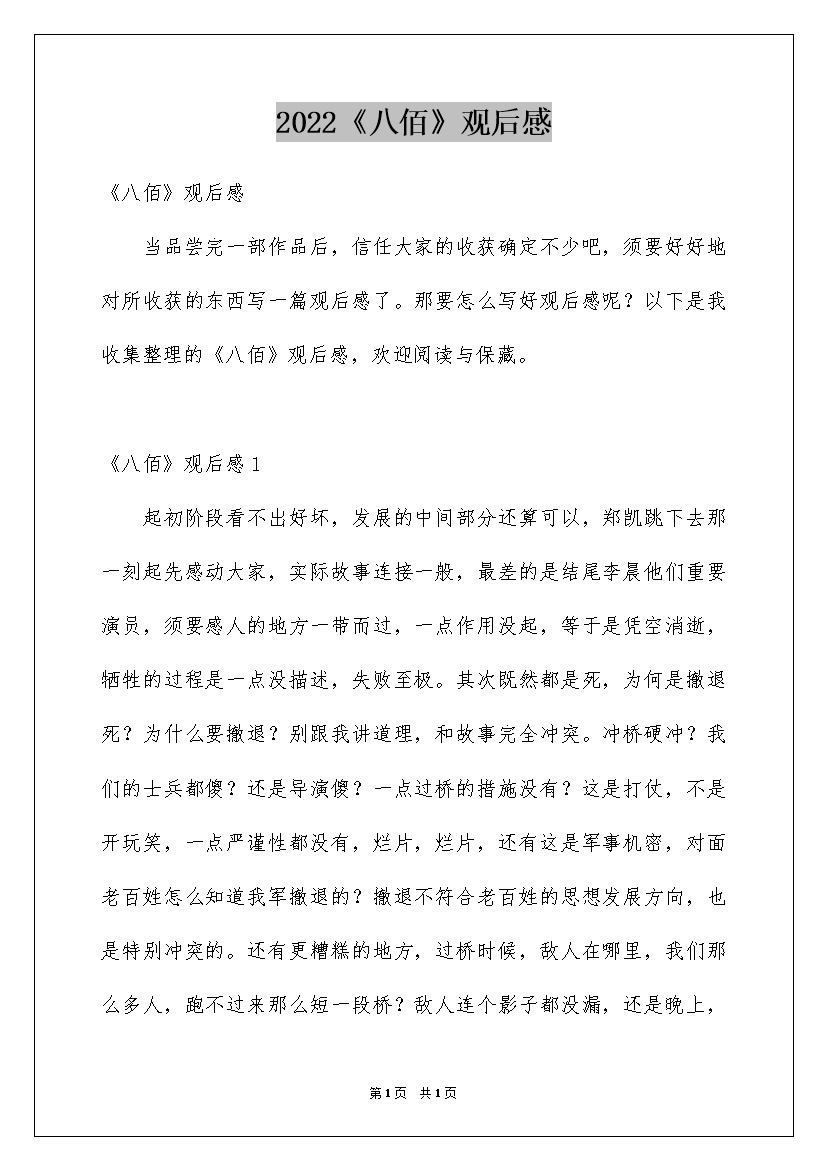 2022《八佰》观后感

《八佰》观后感

当品尝完一部作品后，信任大家的收获确定不少吧，须要好好地对所收获的东西写一篇观后感了。那要怎么写好观后感呢？以下是我收集整理的《八佰》观后感，欢迎阅读与保藏。

《八佰》观后感1

起初阶段看不出好坏，发展的中间部分还算可以，郑凯跳下去那一刻起先感动大家，实际故事连接一般，最差的是结尾李晨他们重要演员，须要感人的地方一带而过，一点作用没起，等于是凭空消逝，牺牲的过程是一点没描述，失败至极。其次既然都是死，为何是撤退死？为什么要撤退？别跟我讲道理，和故事完全冲突。冲桥硬冲？我们的士兵都傻？还是导演傻？一点过桥的措施没有？这是打仗，不是开玩笑，一点严谨性都没有，烂片，烂片，还有这是军事机密，对面老百姓怎么知道我军撤退的？撤退不符合老百姓的思想发展方向，也是特别冲突的。还有更糟糕的地方，过桥时候，敌人在哪里，我们那么多人，跑不过来那么短一段桥？敌人连个影子都没漏，还是晚上，

第1页 共1页